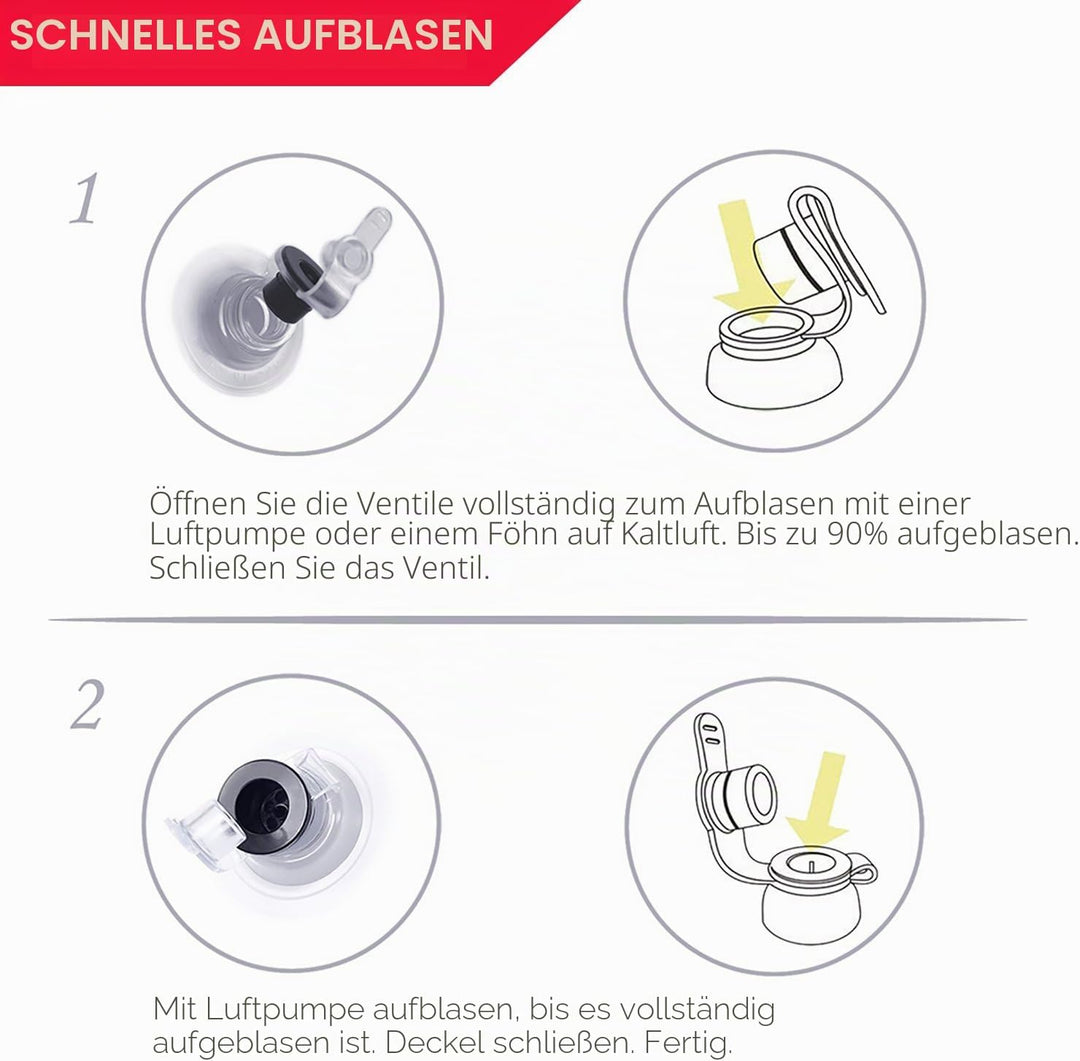 SCHNELLES AUFBLASEN

1

Öffnen Sie die Ventile vollständig zum Aufblasen mit einer Luftpumpe oder einem Föhn auf Kaltluft. Bis zu 90% aufgeblasen. Schließen Sie das Ventil.

2

Mit Luftpumpe aufblasen, bis es vollständig aufgeblasen ist. Deckel schließen. Fertig.